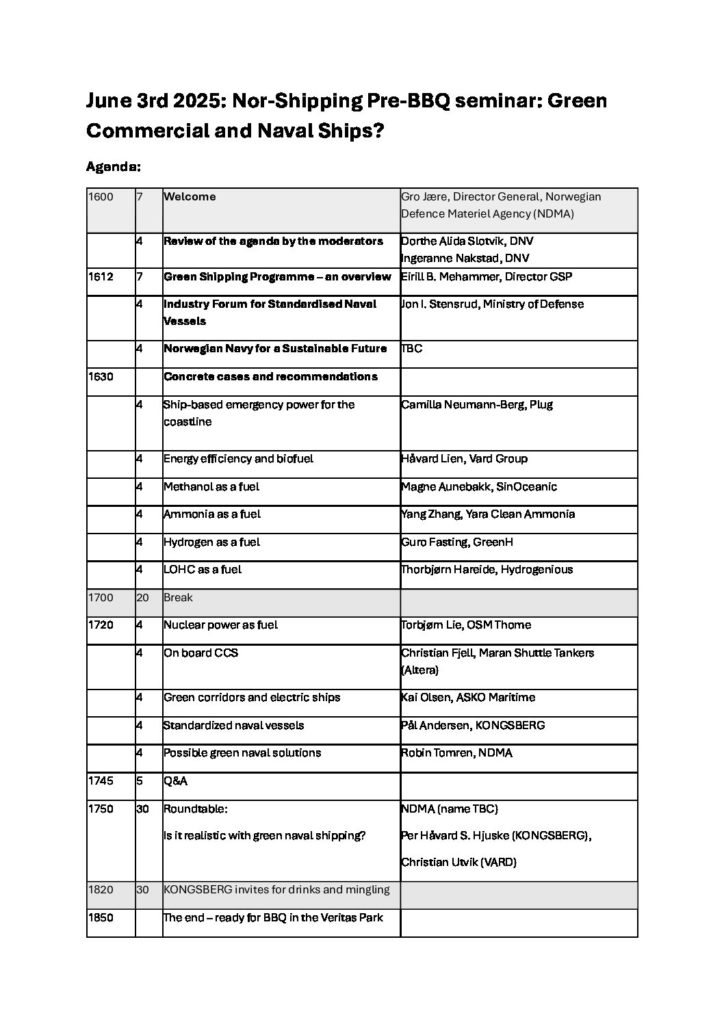 June 3rd 2025: Nor-Shipping Pre-BBQ seminar: Green Commercial and Naval Ships?

Agenda:

| 1600 | 7 | Welcome | Gro Jære, Director General, Norwegian Defence Materiel Agency (NDMA) |
|---|---|---|---|
|  | 4 | Review of the agenda by the moderators | Dorthe Alida Slotvik, DNV Ingeranne Nakstad, DNV |
| 1612 | 7 | Green Shipping Programme – an overview | Eirill B. Mehammer, Director GSP |
|  | 4 | Industry Forum for Standardised Naval Vessels | Jon I. Stensrud, Ministry of Defense |
|  | 4 | Norwegian Navy for a Sustainable Future | TBC |
| 1630 |  | Concrete cases and recommendations |  |
|  | 4 | Ship-based emergency power for the coastline | Camilla Neumann-Berg, Plug |
|  | 4 | Energy efficiency and biofuel | Håvard Lien, Vard Group |
|  | 4 | Methanol as a fuel | Magne Aunebakk, SinOceanic |
|  | 4 | Ammonia as a fuel | Yang Zhang, Yara Clean Ammonia |
|  | 4 | Hydrogen as a fuel | Guro Fasting, GreenH |
|  | 4 | LOHC as a fuel | Thorbjørn Hareide, Hydrogenious |
| 1700 | 20 | Break |  |
| 1720 | 4 | Nuclear power as fuel | Torbjørn Lie, OSM Thome |
|  | 4 | On board CCS | Christian Fjell, Maran Shuttle Tankers (Altera) |
|  | 4 | Green corridors and electric ships | Kai Olsen, ASKO Maritime |
|  | 4 | Standardized naval vessels | Pål Andersen, KONGSBERG |
|  | 4 | Possible green naval solutions | Robin Tomren, NDMA |
| 1745 | 5 | Q&A |  |
| 1750 | 30 | Roundtable: Is it realistic with green naval shipping? | NDMA (name TBC) Per Håvard S. Hjuske (KONGSBERG), Christian Utvik (VARD) |
| 1820 | 30 | KONGSBERG invites for drinks and mingling |  |
| 1850 |  | The end – ready for BBQ in the Veritas Park |  |